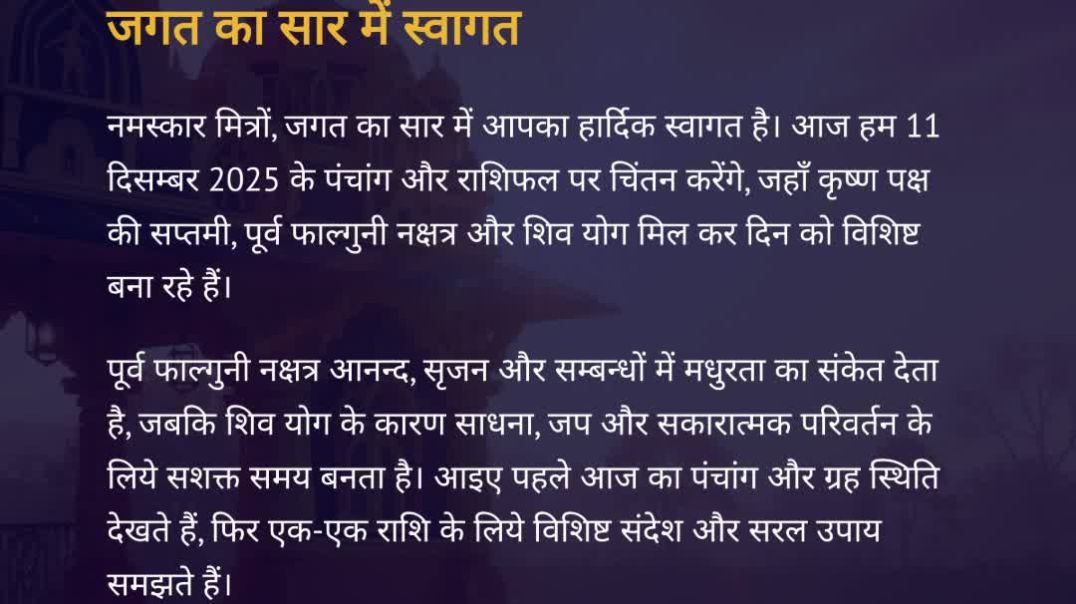 जगत का सार में स्वागत

नमस्कार मित्रों, जगत का सार में आपका हार्दिक स्वागत है। आज हम 11 दिसम्बर 2025 के पंचांग और राशिफल पर चिंतन करेंगे, जहाँ कृष्ण पक्ष की सप्तमी, पूर्व फाल्गुनी नक्षत्र और शिव योग मिल कर दिन को विशिष्ट बना रहे हैं।

पूर्व फाल्गुनी नक्षत्र आनन्द, सृजन और सम्बन्धों में मधुरता का संकेत देता है, जबकि शिव योग के कारण साधना, जप और सकारात्मक परिवर्तन के लिये सशक्त समय बनता है। आइए पहले आज का पंचांग और ग्रह स्थिति देखते हैं, फिर एक-एक राशि के लिये विशिष्ट संदेश और सरल उपाय समझते हैं।